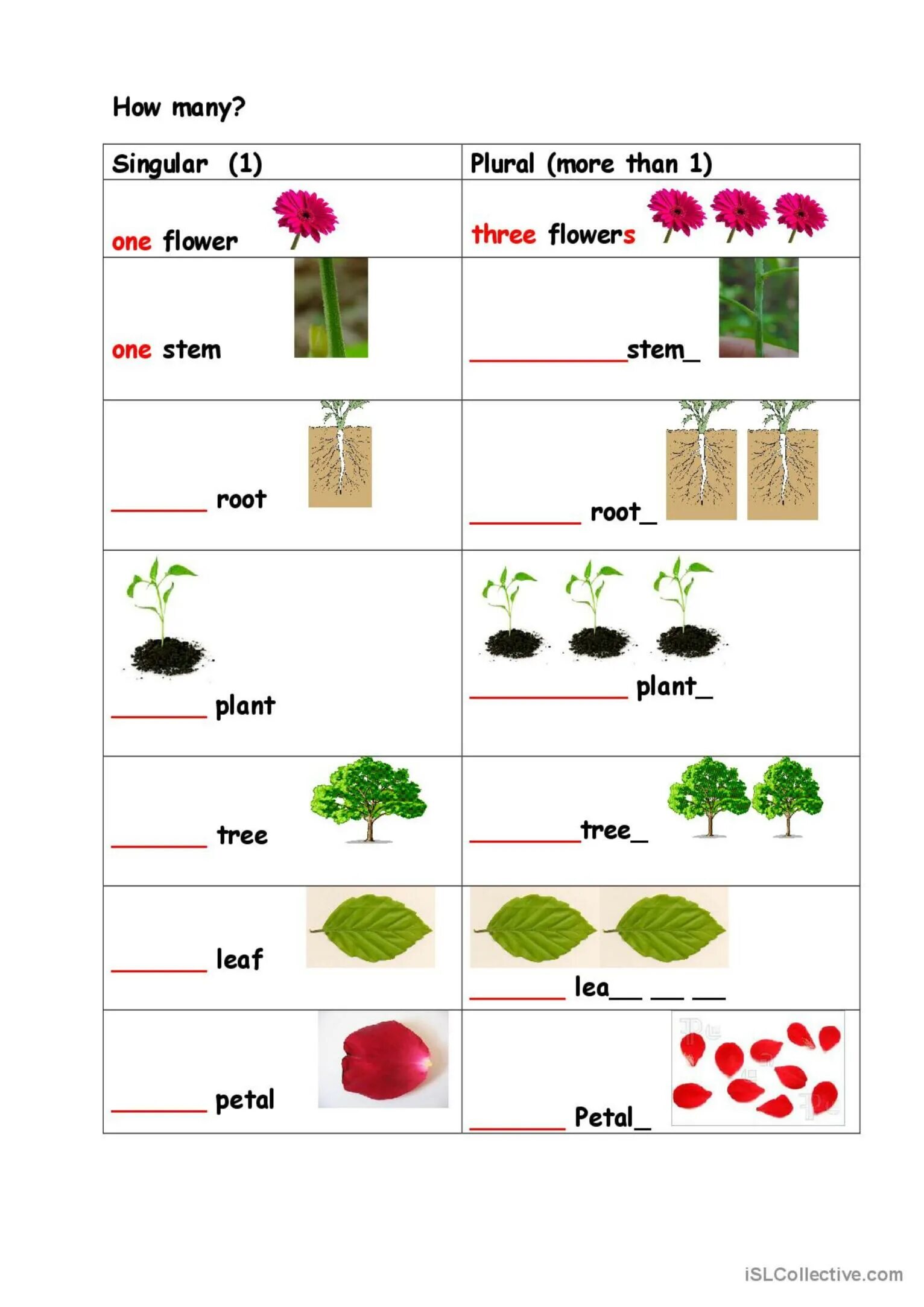 How many?

| Singular (1) | Plural (more than 1) |
|---|---|
| one flower | three flowers |
| one stem | ____stem____ |
| ____ root | ____ root____ |
| ____ plant | ____ plant____ |
| ____ tree | ____tree____ |
| ____ leaf | ____ lea____ ____ ____ |
| ____ petal | ____ Petal____ |

iSLCollective.com